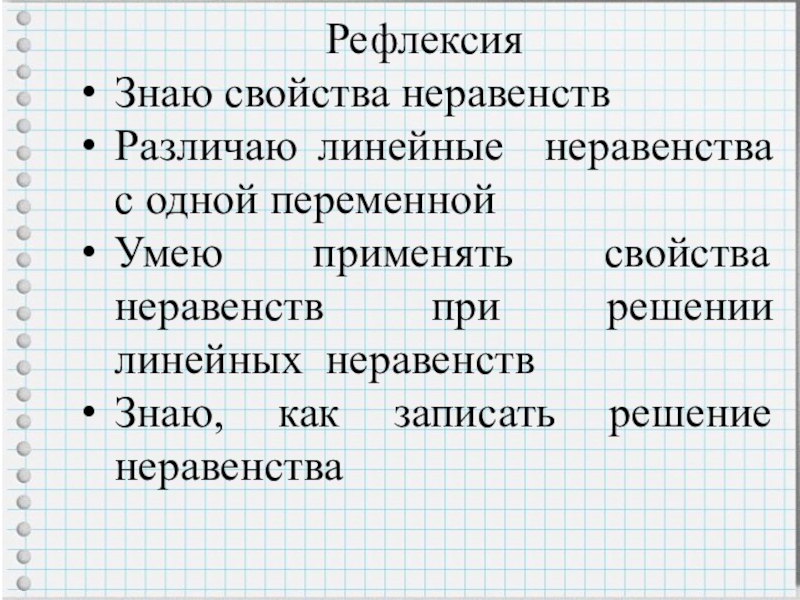 Рефлексия

• Знаю свойства неравенств
• Различаю линейные неравенства с одной переменной
• Умею применять свойства неравенств при решении линейных неравенств
• Знаю, как записать решение неравенства